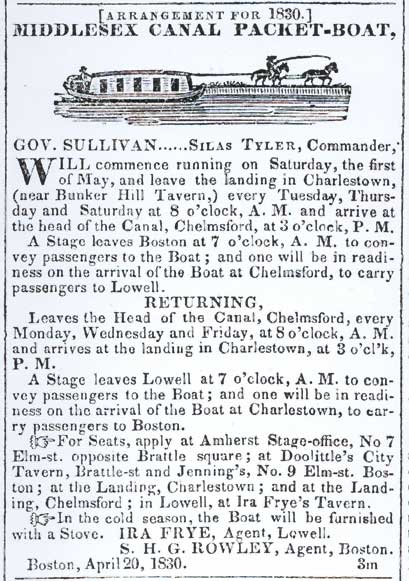 [ARRANGEMENT FOR 1830.]
MIDDLESEX CANAL PACKET-BOAT,

GOV. SULLIVAN......SILAS TYLER, Commander,

WILL commence running on Saturday, the first of May, and leave the landing in Charlestown, (near Bunker Hill Tavern,) every Tuesday, Thursday and Saturday at 8 o'clock, A. M. and arrive at the head of the Canal, Chelmsford, at 3 o'clock, P. M.

A Stage leaves Boston at 7 o'clock, A. M. to convey passengers to the Boat; and one will be in readiness on the arrival of the Boat at Chelmsford, to carry passengers to Lowell.

RETURNING,

Leaves the Head of the Canal, Chelmsford, every Monday, Wednesday and Friday, at 8 o'clock, A. M. and arrives at the landing in Charlestown, at 3 o'cl'k, P. M.

A Stage leaves Lowell at 7 o'clock, A. M. to convey passengers to the Boat; and one will be in readiness on the arrival of the Boat at Charlestown, to carry passengers to Boston.

☞For Seats, apply at Amherst Stage-office, No 7 Elm-st. opposite Brattle square; at Doolittle's City Tavern, Brattle-st and Jenning's, No. 9 Elm-st. Boston; at the Landing, Charlestown; and at the Landing, Chelmsford; in Lowell, at Ira Frye's Tavern.

☞In the cold season, the Boat will be furnished with a Stove. IRA FRYE, Agent, Lowell.

S. H. G. ROWLEY, Agent, Boston.

Boston, April 20, 1830. 3m